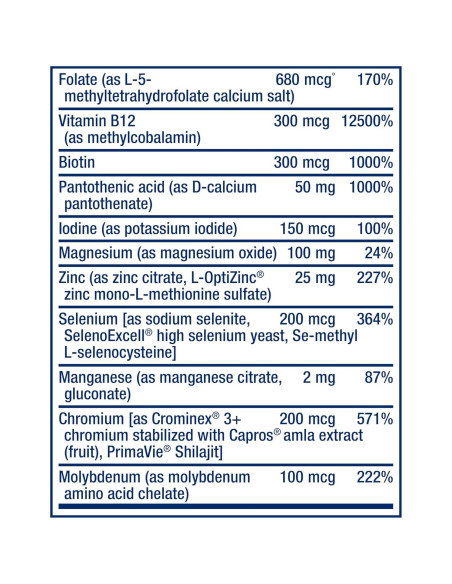 | | | |
|---|---|---|
| Folate (as L-5-methyltetrahydrofolate calcium salt) | 680 mcg° | 170% |
| Vitamin B12 (as methylcobalamin) | 300 mcg | 12500% |
| Biotin | 300 mcg | 1000% |
| Pantothenic acid (as D-calcium pantothenate) | 50 mg | 1000% |
| Iodine (as potassium iodide) | 150 mcg | 100% |
| Magnesium (as magnesium oxide) | 100 mg | 24% |
| Zinc (as zinc citrate, L-OptiZinc® zinc mono-L-methionine sulfate) | 25 mg | 227% |
| Selenium [as sodium selenite, SelenoExcell® high selenium yeast, Se-methyl L-selenocysteine] | 200 mcg | 364% |
| Manganese (as manganese citrate, gluconate) | 2 mg | 87% |
| Chromium [as Crominex® 3+ chromium stabilized with Capros® amla extract (fruit), PrimaVie® Shilajit] | 200 mcg | 571% |
| Molybdenum (as molybdenum amino acid chelate) | 100 mcg | 222% |